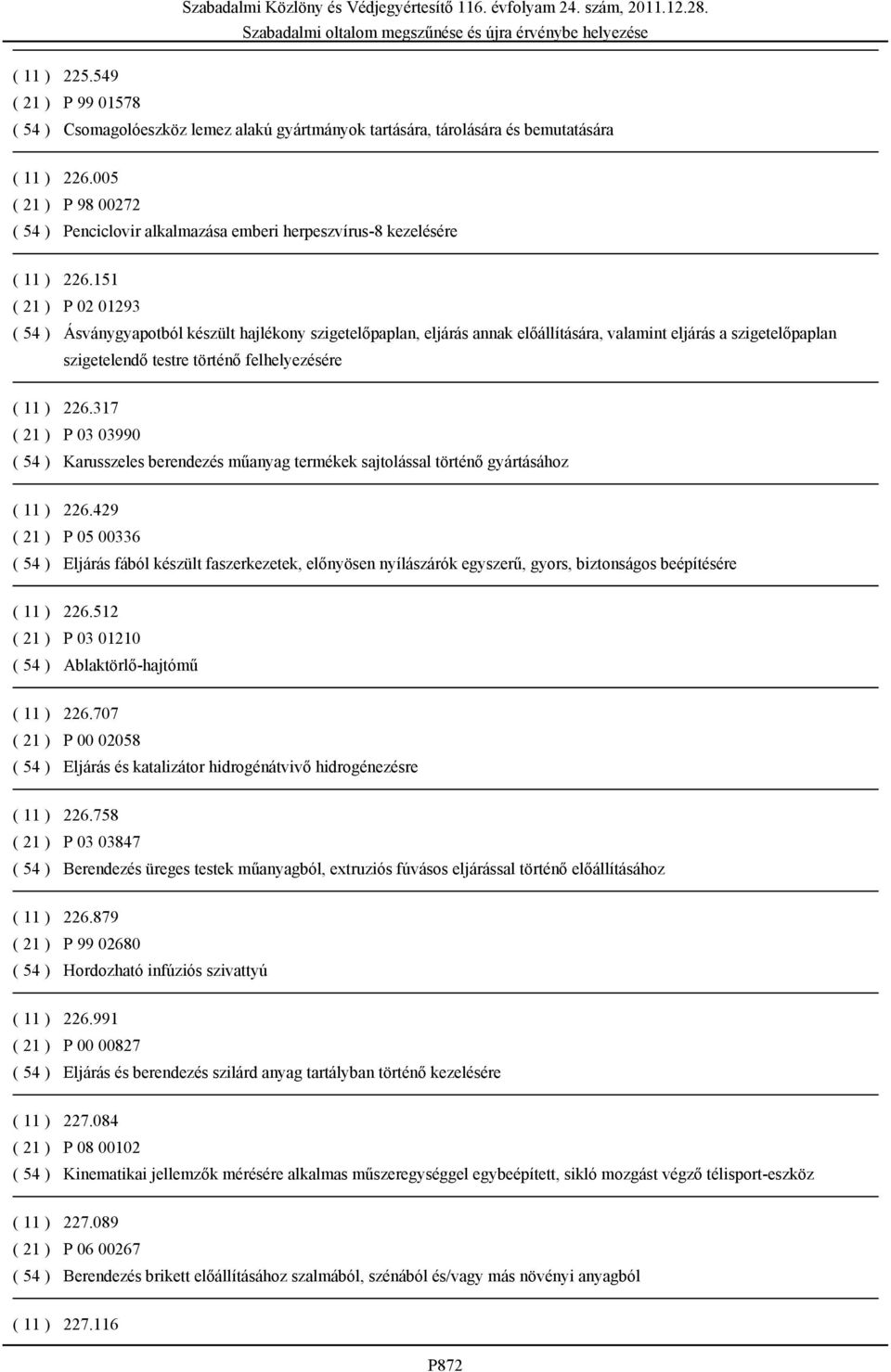 Szabadalmi Közlöny és Védjegyértesítő 116. évfolyam 24. szám, 2011.12.28.
Szabadalmi oltalom megszűnése és újra érvénybe helyezése

( 11 ) 225.549
( 21 ) P 99 01578
( 54 ) Csomagolóeszköz lemez alakú gyártmányok tartására, tárolására és bemutatására

( 11 ) 226.005
( 21 ) P 98 00272
( 54 ) Penciclovir alkalmazása emberi herpeszvírus-8 kezelésére

( 11 ) 226.151
( 21 ) P 02 01293
( 54 ) Ásványgyapotból készült hajlékony szigetelőpaplan, eljárás annak előállítására, valamint eljárás a szigetelőpaplan szigetelendő testre történő felhelyezésére

( 11 ) 226.317
( 21 ) P 03 03990
( 54 ) Karusszeles berendezés műanyag termékek sajtolással történő gyártásához

( 11 ) 226.429
( 21 ) P 05 00336
( 54 ) Eljárás fából készült faszerkezetek, előnyösen nyílászárók egyszerű, gyors, biztonságos beépítésére

( 11 ) 226.512
( 21 ) P 03 01210
( 54 ) Ablaktörlő-hajtómű

( 11 ) 226.707
( 21 ) P 00 02058
( 54 ) Eljárás és katalizátor hidrogénátvivő hidrogénezésre

( 11 ) 226.758
( 21 ) P 03 03847
( 54 ) Berendezés üreges testek műanyagból, extruziós fúvásos eljárással történő előállításához

( 11 ) 226.879
( 21 ) P 99 02680
( 54 ) Hordozható infúziós szivattyú

( 11 ) 226.991
( 21 ) P 00 00827
( 54 ) Eljárás és berendezés szilárd anyag tartályban történő kezelésére

( 11 ) 227.084
( 21 ) P 08 00102
( 54 ) Kinematikai jellemzők mérésére alkalmas műszeregységgel egybeépített, sikló mozgást végző télisport-eszköz

( 11 ) 227.089
( 21 ) P 06 00267
( 54 ) Berendezés brikett előállításához szalmából, szénából és/vagy más növényi anyagból

( 11 ) 227.116

P872